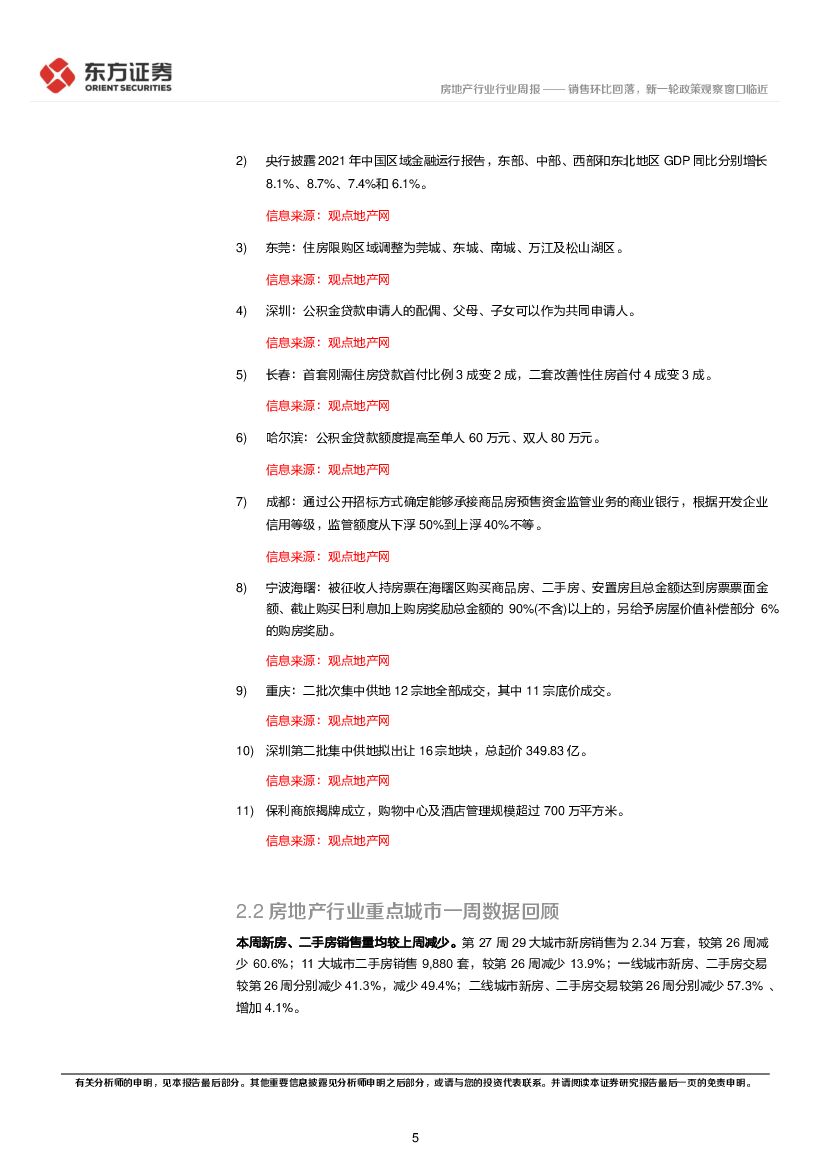 东方证券
ORIENT SECURITIES

房地产行业行业周报 —— 销售环比回落，新一轮政策观察窗口临近

2) 央行披露 2021 年中国区域金融运行报告，东部、中部、西部和东北地区 GDP 同比分别增长 8.1%、8.7%、7.4%和 6.1%。

信息来源：观点地产网

3) 东莞：住房限购区域调整为莞城、东城、南城、万江及松山湖区。

信息来源：观点地产网

4) 深圳：公积金贷款申请人的配偶、父母、子女可以作为共同申请人。

信息来源：观点地产网

5) 长春：首套刚需住房贷款首付比例 3 成变 2 成，二套改善性住房首付 4 成变 3 成。

信息来源：观点地产网

6) 哈尔滨：公积金贷款额度提高至单人 60 万元、双人 80 万元。

信息来源：观点地产网

7) 成都：通过公开招标方式确定能够承接商品房预售资金监管业务的商业银行，根据开发企业信用等级，监管额度从下浮 50%到上浮 40%不等。

信息来源：观点地产网

8) 宁波海曙：被征收人持房票在海曙区购买商品房、二手房、安置房且总金额达到房票票面金额、截止购买日利息加上购房奖励总金额的 90%(不含)以上的，另给予房屋价值补偿部分 6%的购房奖励。

信息来源：观点地产网

9) 重庆：二批次集中供地 12 宗地全部成交，其中 11 宗底价成交。

信息来源：观点地产网

10) 深圳第二批集中供地拟出让 16 宗地块，总起价 349.83 亿。

信息来源：观点地产网

11) 保利商旅揭牌成立，购物中心及酒店管理规模超过 700 万平方米。

信息来源：观点地产网

2.2 房地产行业重点城市一周数据回顾

本周新房、二手房销售量均较上周减少。第 27 周 29 大城市新房销售为 2.34 万套，较第 26 周减少 60.6%；11 大城市二手房销售 9,880 套，较第 26 周减少 13.9%；一线城市新房、二手房交易较第 26 周分别减少 41.3%，减少 49.4%；二线城市新房、二手房交易较第 26 周分别减少 57.3% 、增加 4.1%。

有关分析师的申明，见本报告最后部分。其他重要信息披露见分析师申明之后部分，或请与您的投资代表联系。并请阅读本证券研究报告最后一页的免责申明。

5